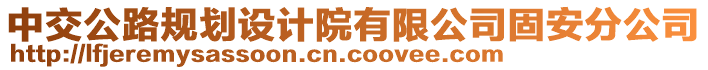 中交公路规划设计院有限公司固安分公司
http://lfjeremysassoon.cn.coovee.com